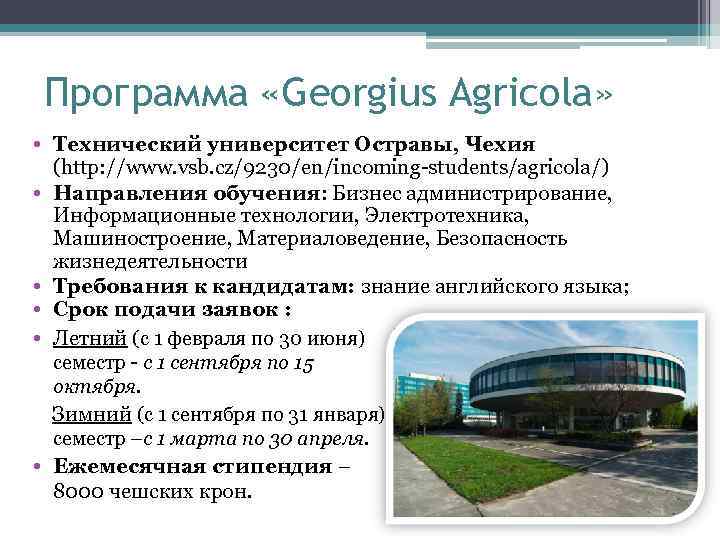 Программа «Georgius Agricola»

• Технический университет Остравы, Чехия (http://www.vsb.cz/9230/en/incoming-students/agricola/)
• Направления обучения: Бизнес администрирование, Информационные технологии, Электротехника, Машиностроение, Материаловедение, Безопасность жизнедеятельности
• Требования к кандидатам: знание английского языка;
• Срок подачи заявок :
• Летний (с 1 февраля по 30 июня) семестр - с 1 сентября по 15 октября.

Зимний (с 1 сентября по 31 января) семестр –с 1 марта по 30 апреля.
• Ежемесячная стипендия – 8000 чешских крон.